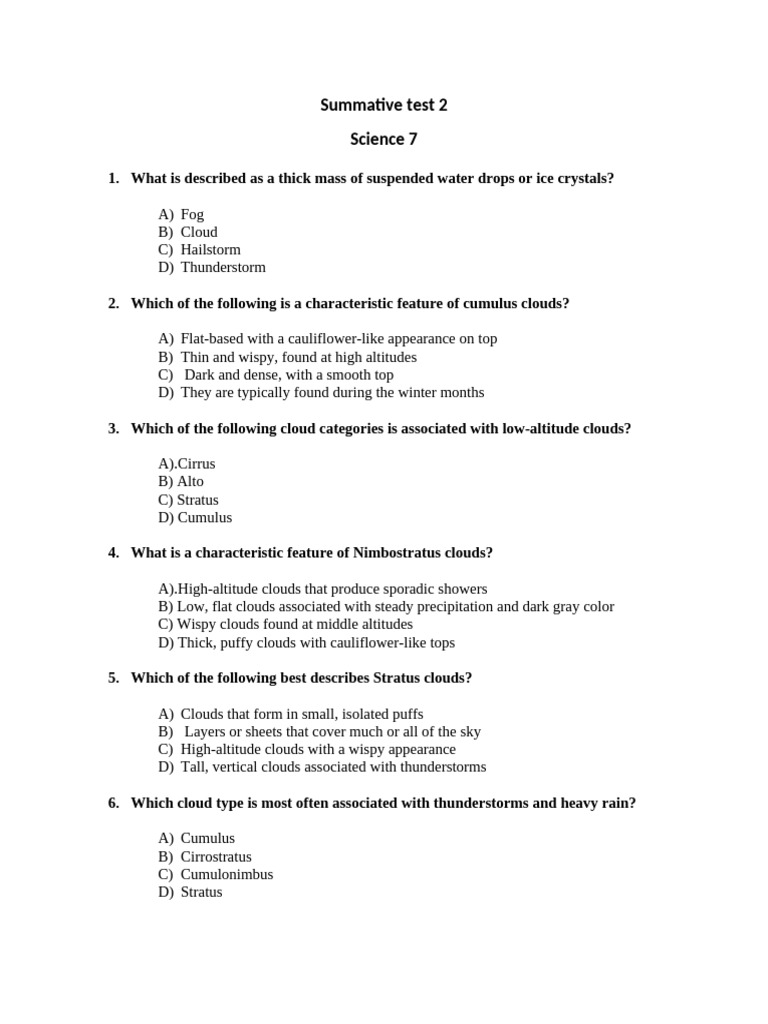 Summative test 2

Science 7

1. What is described as a thick mass of suspended water drops or ice crystals?

A) Fog
B) Cloud
C) Hailstorm
D) Thunderstorm

2. Which of the following is a characteristic feature of cumulus clouds?

A) Flat-based with a cauliflower-like appearance on top
B) Thin and wispy, found at high altitudes
C) Dark and dense, with a smooth top
D) They are typically found during the winter months

3. Which of the following cloud categories is associated with low-altitude clouds?

A).Cirrus
B) Alto
C) Stratus
D) Cumulus

4. What is a characteristic feature of Nimbostratus clouds?

A).High-altitude clouds that produce sporadic showers
B) Low, flat clouds associated with steady precipitation and dark gray color
C) Wispy clouds found at middle altitudes
D) Thick, puffy clouds with cauliflower-like tops

5. Which of the following best describes Stratus clouds?

A) Clouds that form in small, isolated puffs
B) Layers or sheets that cover much or all of the sky
C) High-altitude clouds with a wispy appearance
D) Tall, vertical clouds associated with thunderstorms

6. Which cloud type is most often associated with thunderstorms and heavy rain?

A) Cumulus
B) Cirrostratus
C) Cumulonimbus
D) Stratus